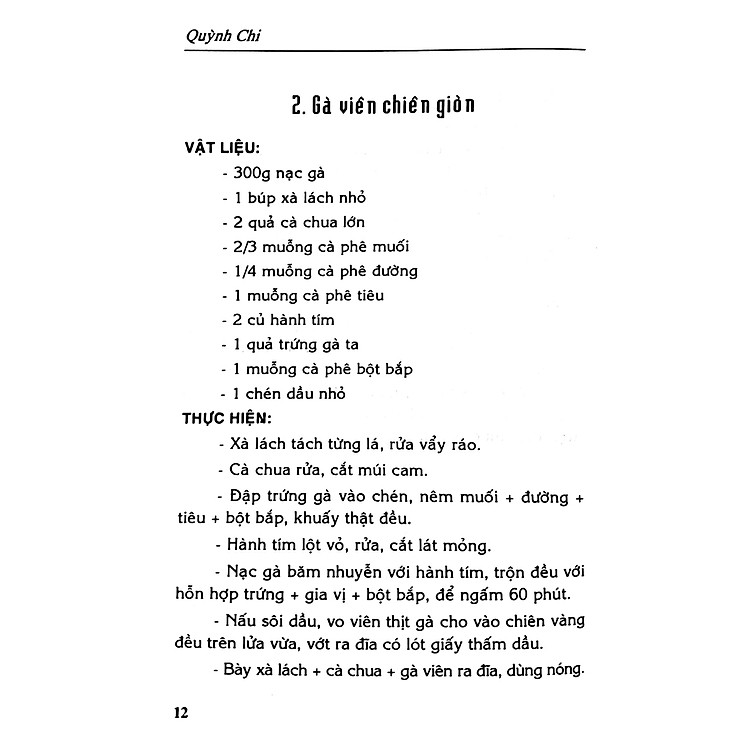 Quỳnh Chi

2. Gà viên chiên giòn

VẬT LIỆU:

- 300g nạc gà
- 1 búp xà lách nhỏ
- 2 quả cà chua lớn
- 2/3 muỗng cà phê muối
- 1/4 muỗng cà phê đường
- 1 muỗng cà phê tiêu
- 2 củ hành tím
- 1 quả trứng gà ta
- 1 muỗng cà phê bột bắp
- 1 chén dầu nhỏ

THỰC HIỆN:

- Xà lách tách từng lá, rửa vẩy ráo.

- Cà chua rửa, cắt múi cam.

- Đập trứng gà vào chén, nêm muối + đường + tiêu + bột bắp, khuấy thật đều.

- Hành tím lột vỏ, rửa, cắt lát mỏng.

- Nạc gà băm nhuyễn với hành tím, trộn đều với hỗn hợp trứng + gia vị + bột bắp, để ngấm 60 phút.

- Nấu sôi dầu, vo viên thịt gà cho vào chiên vàng đều trên lửa vừa, vớt ra đĩa có lót giấy thấm dầu.

- Bày xà lách + cà chua + gà viên ra đĩa, dùng nóng.

12